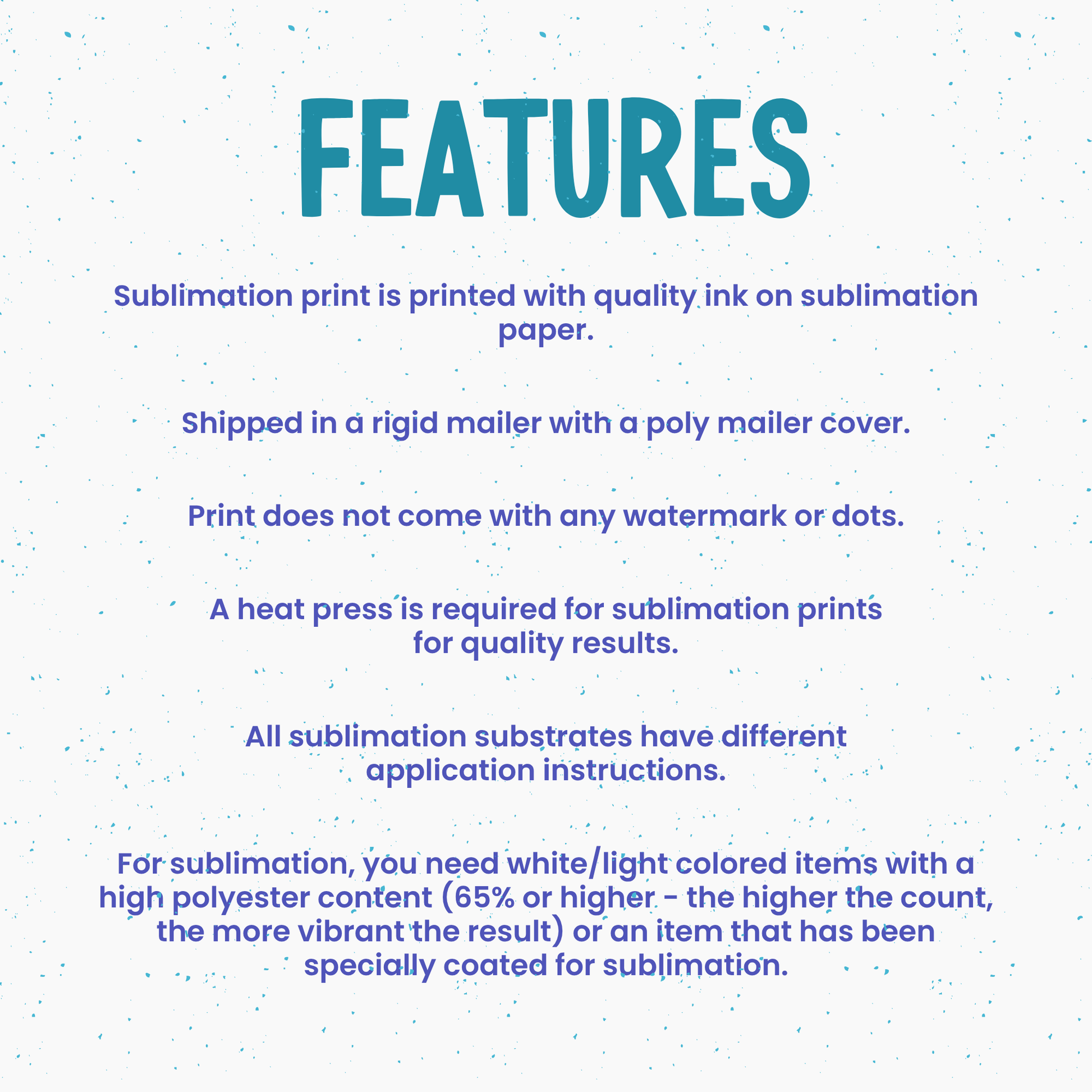 FEATURES

Sublimation print is printed with quality ink on sublimation paper.

Shipped in a rigid mailer with a poly mailer cover.

Print does not come with any watermark or dots.

A heat press is required for sublimation prints for quality results.

All sublimation substrates have different application instructions.

For sublimation, you need white/light colored items with a high polyester content (65% or higher - the higher the count, the more vibrant the result) or an item that has been specially coated for sublimation.